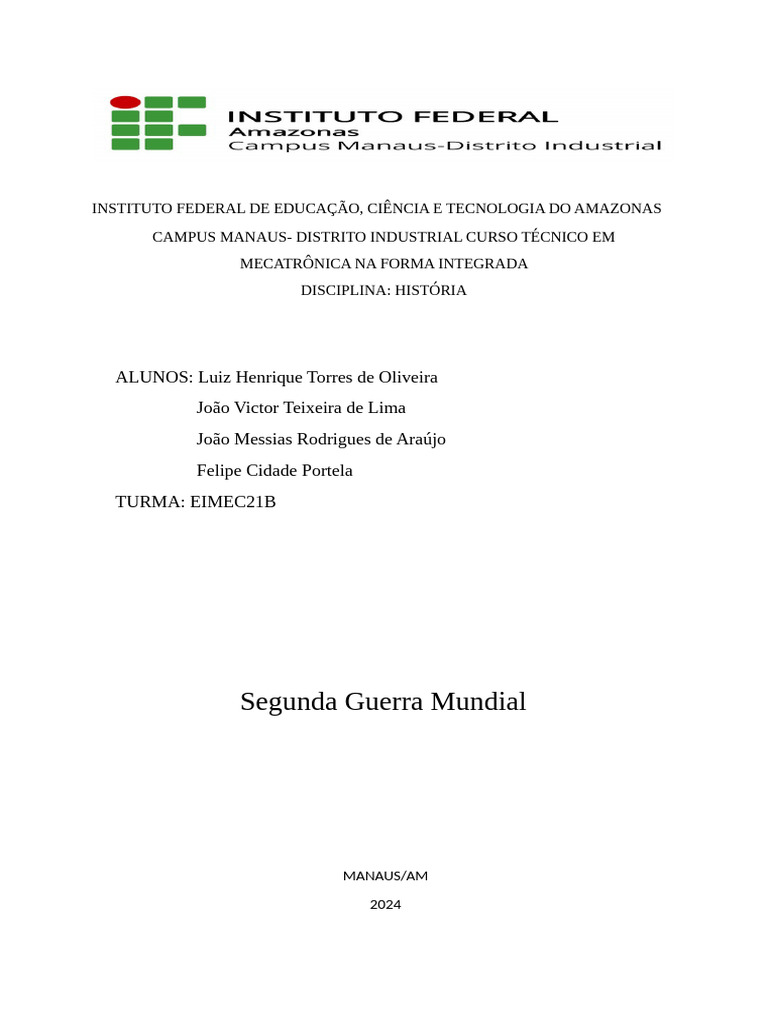 INSTITUTO FEDERAL
Amazonas
Campus Manaus-Distrito Industrial

INSTITUTO FEDERAL DE EDUCAÇÃO, CIÊNCIA E TECNOLOGIA DO AMAZONAS
CAMPUS MANAUS- DISTRITO INDUSTRIAL CURSO TÉCNICO EM MECATRÔNICA NA FORMA INTEGRADA
DISCIPLINA: HISTÓRIA

ALUNOS: Luiz Henrique Torres de Oliveira
João Victor Teixeira de Lima
João Messias Rodrigues de Araújo
Felipe Cidade Portela
TURMA: EIMEC21B

Segunda Guerra Mundial

MANAUS/AM
2024